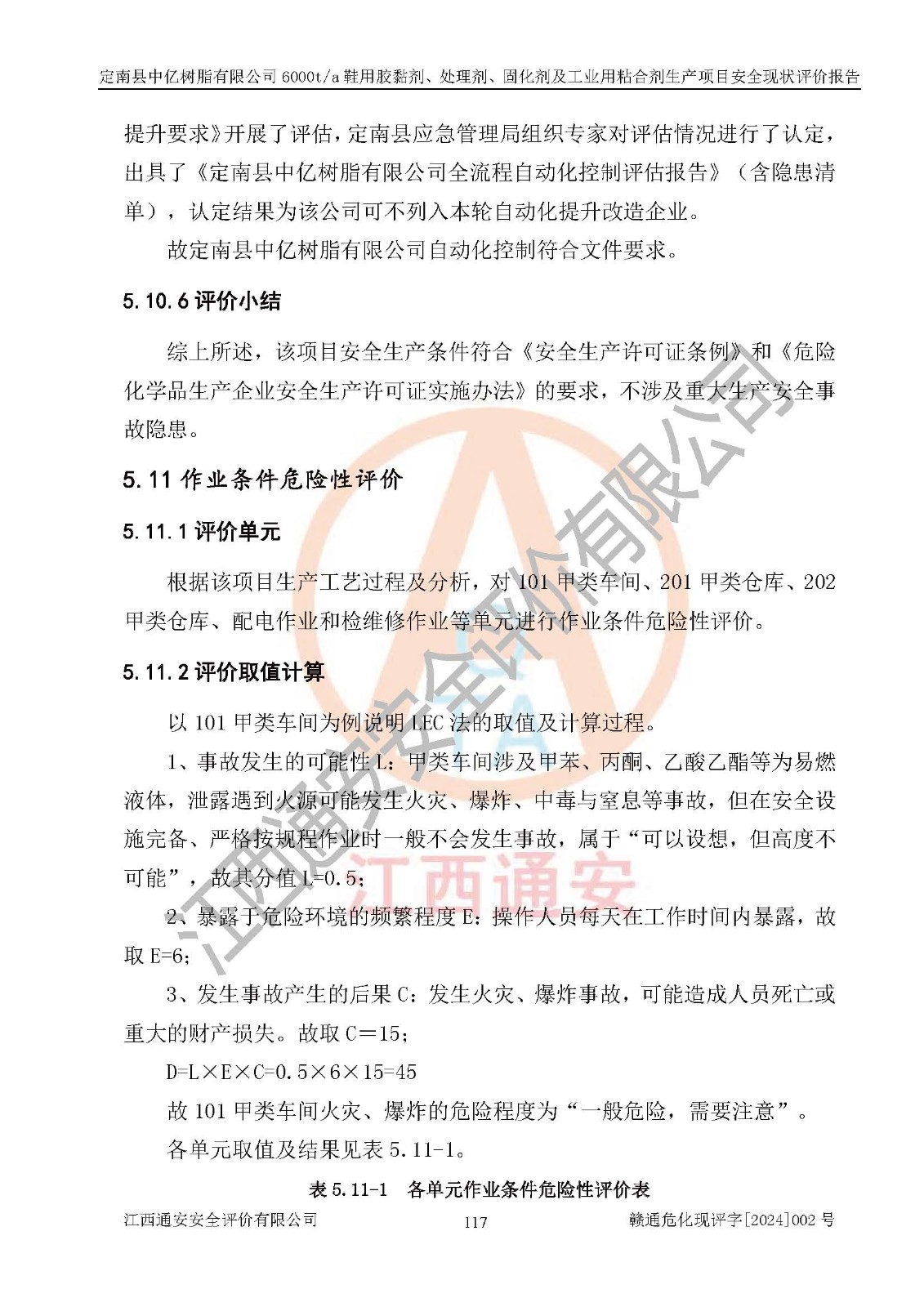 定南县中亿树脂有限公司 6000t/a 鞋用胶黏剂、处理剂、固化剂及工业用粘合剂生产项目安全现状评价报告

提升要求》开展了评估，定南县应急管理局组织专家对评估情况进行了认定，出具了《定南县中亿树脂有限公司全流程自动化控制评估报告》（含隐患清单），认定结果为该公司可不列入本轮自动化提升改造企业。

故定南县中亿树脂有限公司自动化控制符合文件要求。

5.10.6 评价小结

综上所述，该项目安全生产条件符合《安全生产许可证条例》和《危险化学品生产企业安全生产许可证实施办法》的要求，不涉及重大生产安全事故隐患。

5.11 作业条件危险性评价

5.11.1 评价单元

根据该项目生产工艺过程及分析，对 101 甲类车间、201 甲类仓库、202 甲类仓库、配电作业和检维修作业等单元进行作业条件危险性评价。

5.11.2 评价取值计算

以 101 甲类车间为例说明 LEC 法的取值及计算过程。

1、事故发生的可能性 L：甲类车间涉及甲苯、丙酮、乙酸乙酯等为易燃液体，泄露遇到火源可能发生火灾、爆炸、中毒与窒息等事故，但在安全设施完备、严格按规程作业时一般不会发生事故，属于“可以设想，但高度不可能”，故其分值 L=0.5；

2、暴露于危险环境的频繁程度 E：操作人员每天在工作时间内暴露，故取 E=6；

3、发生事故产生的后果 C：发生火灾、爆炸事故，可能造成人员死亡或重大的财产损失。故取 C＝15；

D=L×E×C=0.5×6×15=45

故 101 甲类车间火灾、爆炸的危险程度为“一般危险，需要注意”。

各单元取值及结果见表 5.11-1。

表 5.11-1　各单元作业条件危险性评价表

江西通安安全评价有限公司　117　赣通危化现评字[2024]002 号

江西通安安全评价有限公司

江西通安